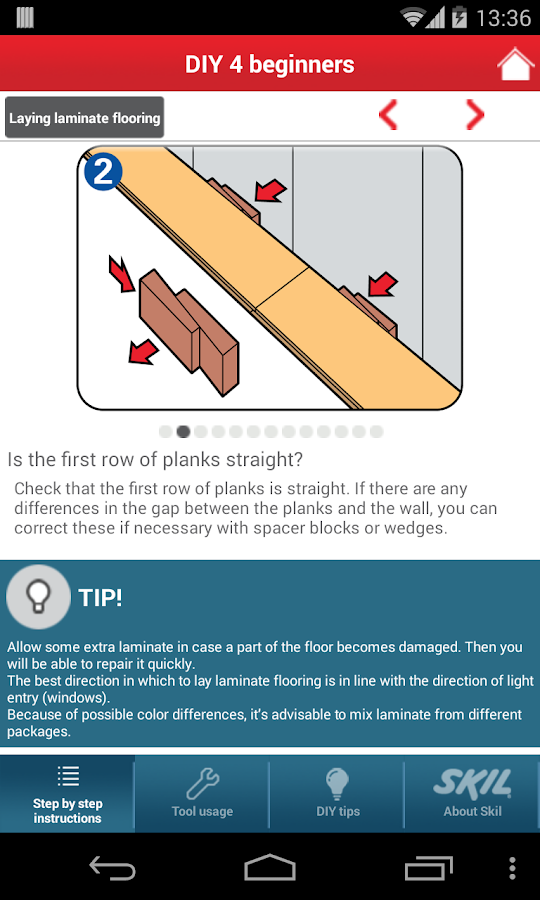 13:36

DIY 4 beginners

Laying laminate flooring

2

Is the first row of planks straight?

Check that the first row of planks is straight. If there are any differences in the gap between the planks and the wall, you can correct these if necessary with spacer blocks or wedges.

TIP!

Allow some extra laminate in case a part of the floor becomes damaged. Then you will be able to repair it quickly.
The best direction in which to lay laminate flooring is in line with the direction of light entry (windows).
Because of possible color differences, it's advisable to mix laminate from different packages.

Step by step instructions

Tool usage

DIY tips

SKIL
About Skil